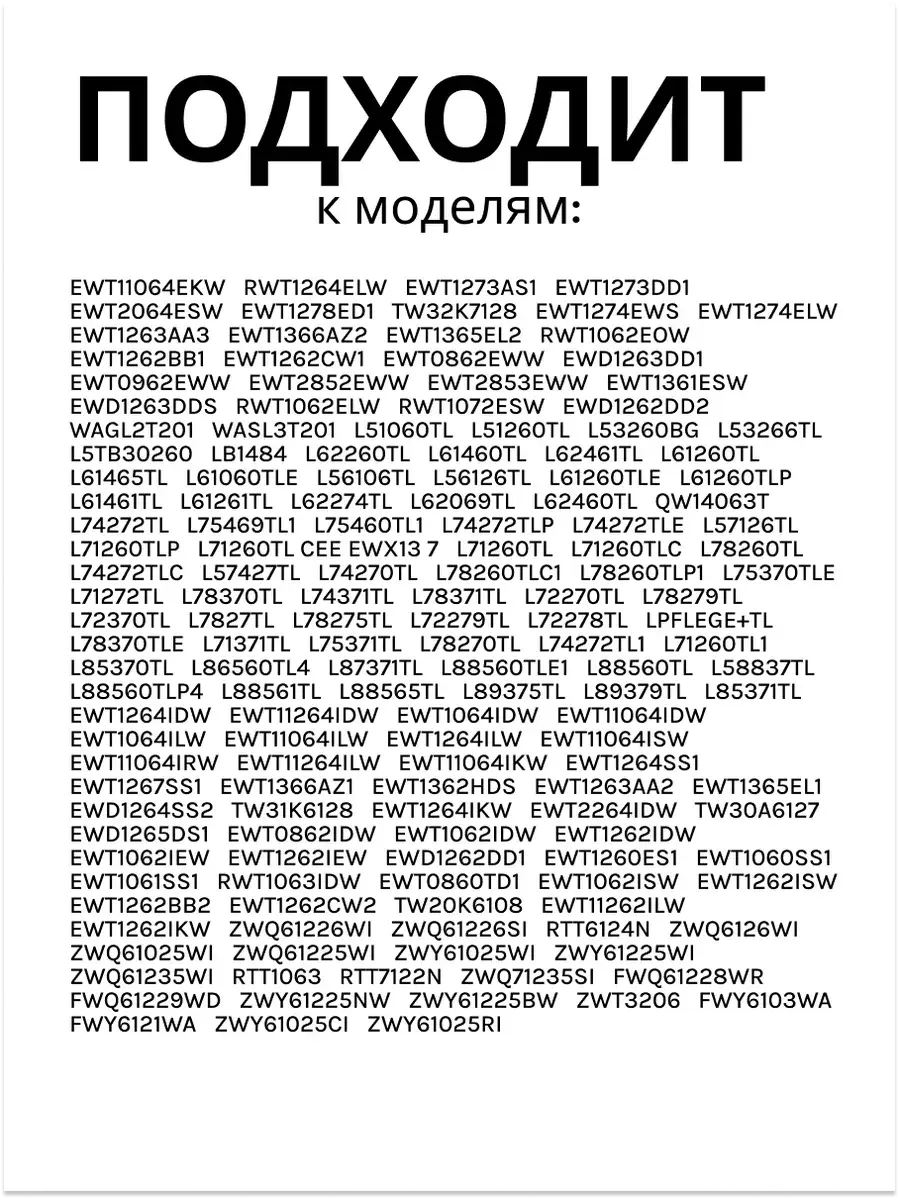 ПОДХОДИТ
к моделям:

EWT11064EKW RWT1264ELW EWT1273AS1 EWT1273DD1 EWT2064ESW EWT1278ED1 TW32K7128 EWT1274EWS EWT1274ELW EWT1263AA3 EWT1366AZ2 EWT1365EL2 RWT1062EOW EWT1262BB1 EWT1262CW1 EWT0862EWW EWD1263DD1 EWT0962EWW EWT2852EWW EWT2853EWW EWT1361ESW EWD1263DDS RWT1062ELW RWT1072ESW EWD1262DD2 WAGL2T201 WASL3T201 L51060TL L51260TL L53260BG L53266TL L5TB30260 LB1484 L62260TL L61460TL L62461TL L61260TL L61465TL L61060TLE L56106TL L56126TL L61260TLE L61260TLP L61461TL L61261TL L62274TL L62069TL L62460TL QW14063T L74272TL L75469TL1 L75460TL1 L74272TLP L74272TLE L57126TL L71260TLP L71260TL CEE EWX13 7 L71260TL L71260TLC L78260TL L74272TLC L57427TL L74270TL L78260TLC1 L78260TLP1 L75370TLE L71272TL L78370TL L74371TL L78371TL L72270TL L78279TL L72370TL L7827TL L78275TL L72279TL L72278TL LPFLEGE+TL L78370TLE L71371TL L75371TL L78270TL L74272TL1 L71260TL1 L85370TL L86560TL4 L87371TL L88560TLE1 L88560TL L58837TL L88560TLP4 L88561TL L88565TL L89375TL L89379TL L85371TL EWT1264IDW EWT11264IDW EWT1064IDW EWT11064IDW EWT1064ILW EWT11064ILW EWT1264ILW EWT11064ISW EWT11064IRW EWT11264ILW EWT11064IKW EWT1264SS1 EWT1267SS1 EWT1366AZ1 EWT1362HDS EWT1263AA2 EWT1365EL1 EWD1264SS2 TW31K6128 EWT1264IKW EWT2264IDW TW30A6127 EWD1265DS1 EWT0862IDW EWT1062IDW EWT1262IDW EWT1062IEW EWT1262IEW EWD1262DD1 EWT1260ES1 EWT1060SS1 EWT1061SS1 RWT1063IDW EWT0860TD1 EWT1062ISW EWT1262ISW EWT1262BB2 EWT1262CW2 TW20K6108 EWT11262ILW EWT1262IKW ZWQ61226WI ZWQ61226SI RTT6124N ZWQ6126WI ZWQ61025WI ZWQ61225WI ZWY61025WI ZWY61225WI ZWQ61235WI RTT1063 RTT7122N ZWQ71235SI FWQ61228WR FWQ61229WD ZWY61225NW ZWY61225BW ZWT3206 FWY6103WA FWY6121WA ZWY61025CI ZWY61025RI